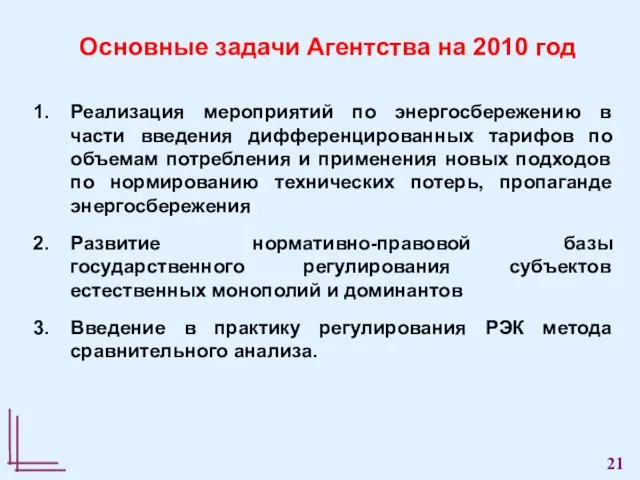 Основные задачи Агентства на 2010 год

1. Реализация мероприятий по энергосбережению в части введения дифференцированных тарифов по объемам потребления и применения новых подходов по нормированию технических потерь, пропаганде энергосбережения

2. Развитие нормативно-правовой базы государственного регулирования субъектов естественных монополий и доминантов

3. Введение в практику регулирования РЭК метода сравнительного анализа.

21